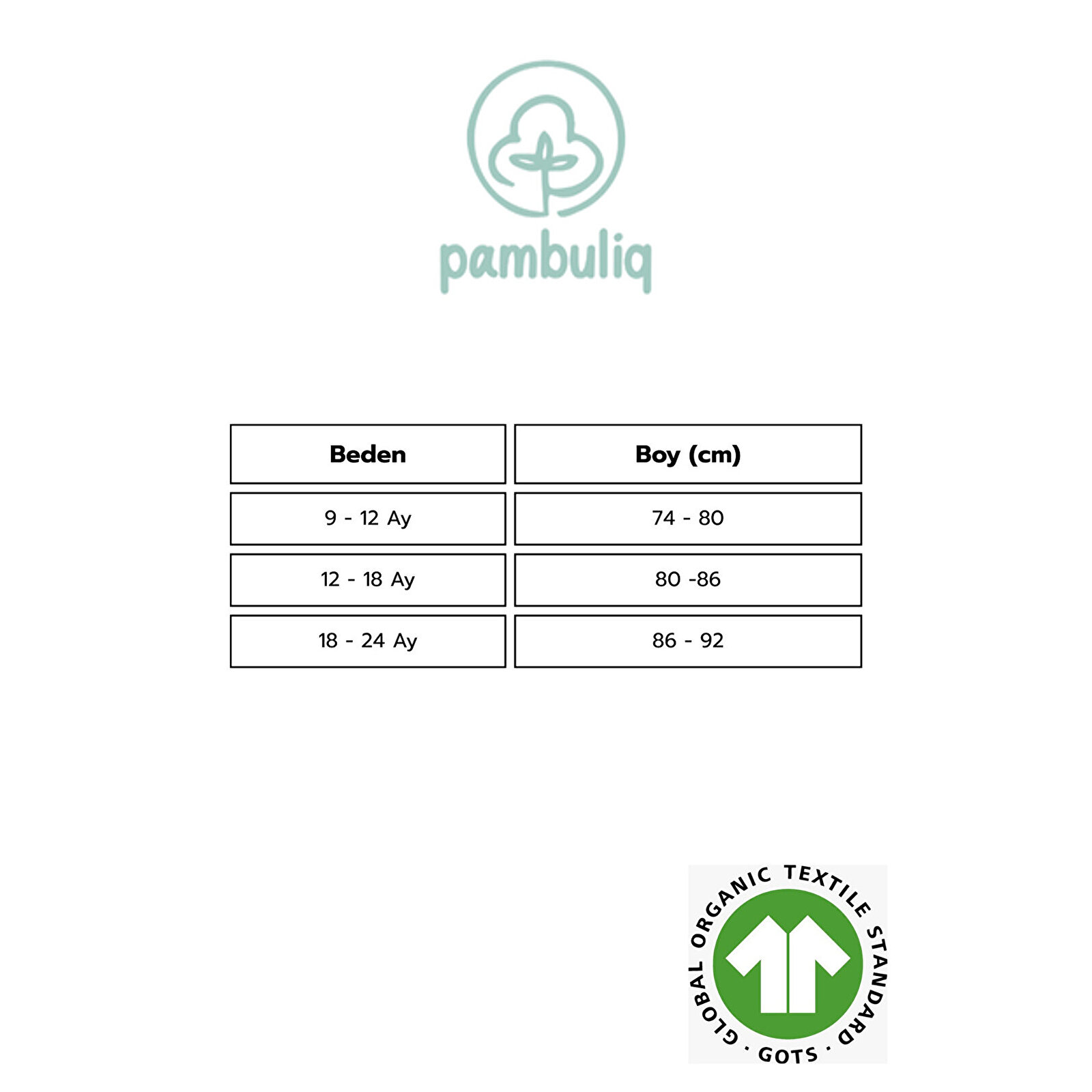 pambuliq

| Beden | Boy (cm) |
|---|---|
| 9 - 12 Ay | 74 - 80 |
| 12 - 18 Ay | 80 -86 |
| 18 - 24 Ay | 86 - 92 |

GLOBAL ORGANIC TEXTILE STANDARD · GOTS ·